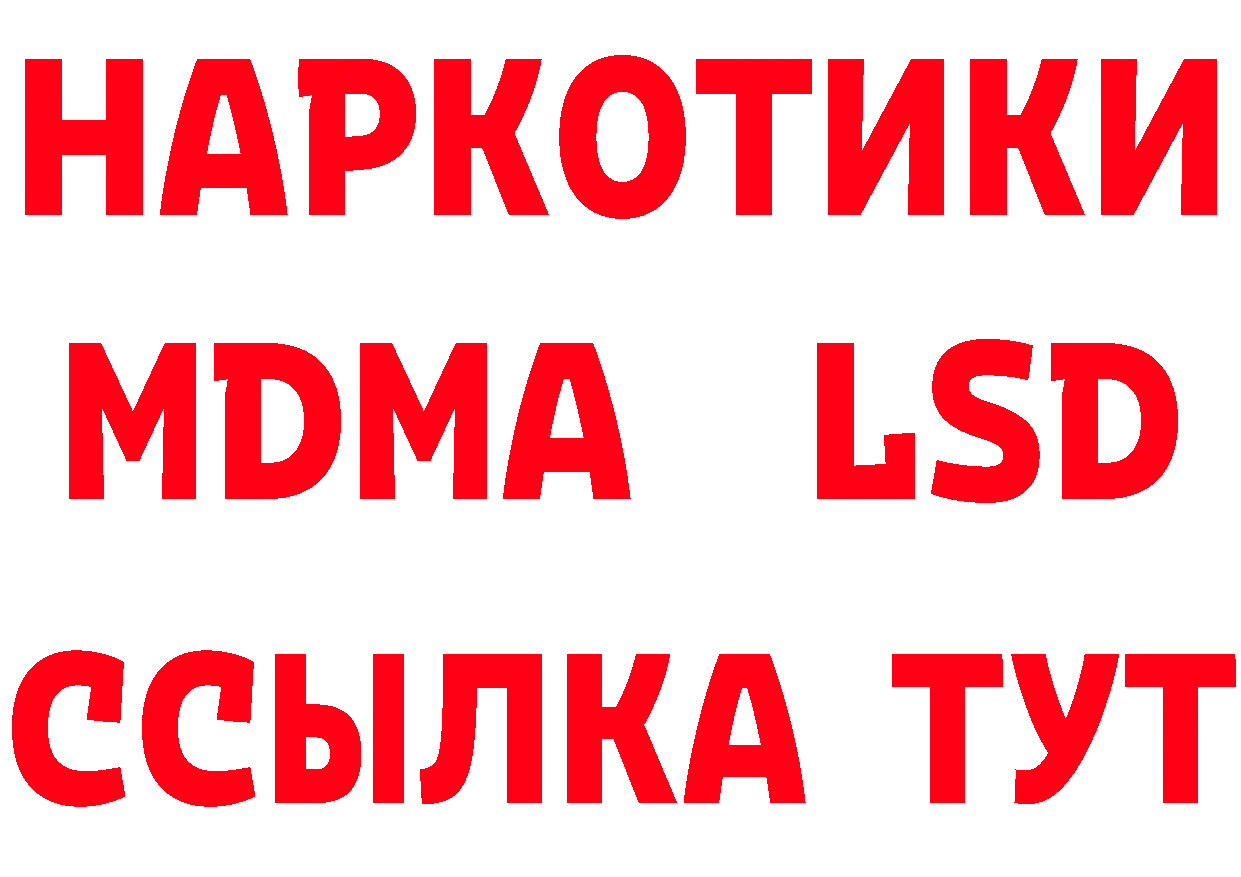 НАРКОТИКИ
MDMA LSD
ССЫЛКА ТУТ